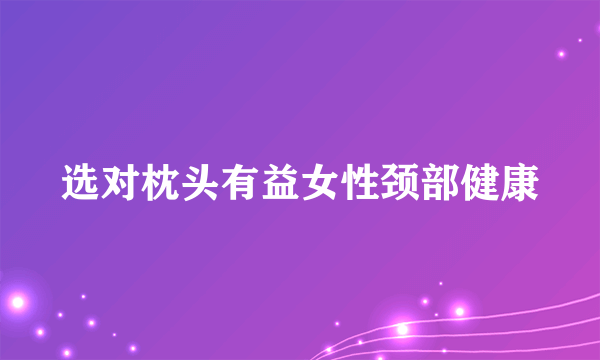 选对枕头有益女性颈部健康